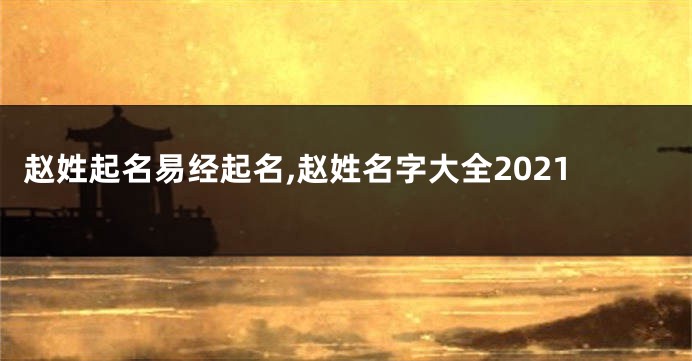 赵姓起名易经起名,赵姓名字大全2021